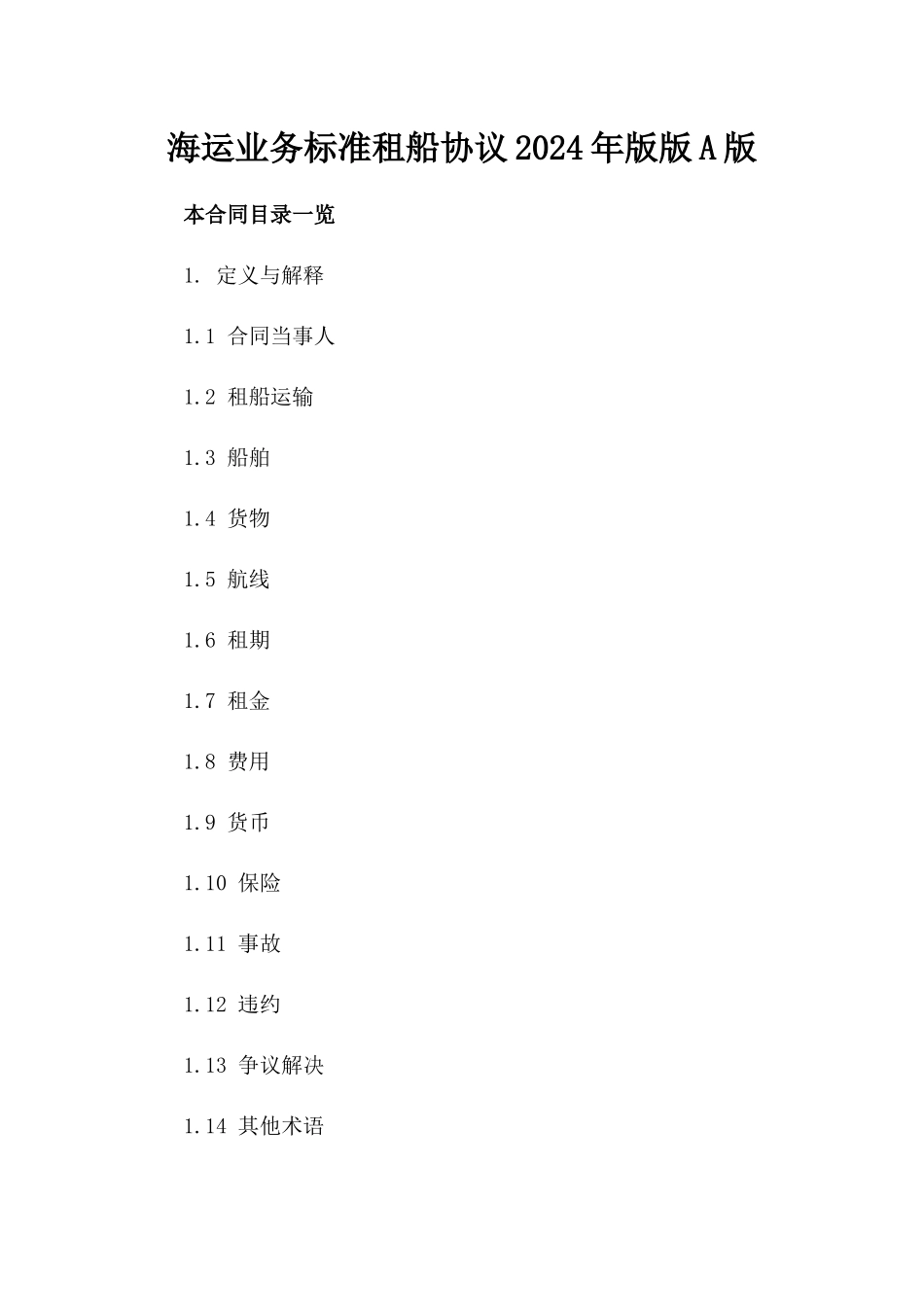 海运业务标准租船协议2024年版版A版

本合同目录一览

1. 定义与解释

1.1 合同当事人

1.2 租船运输

1.3 船舶

1.4 货物

1.5 航线

1.6 租期

1.7 租金

1.8 费用

1.9 货币

1.10 保险

1.11 事故

1.12 违约

1.13 争议解决

1.14 其他术语